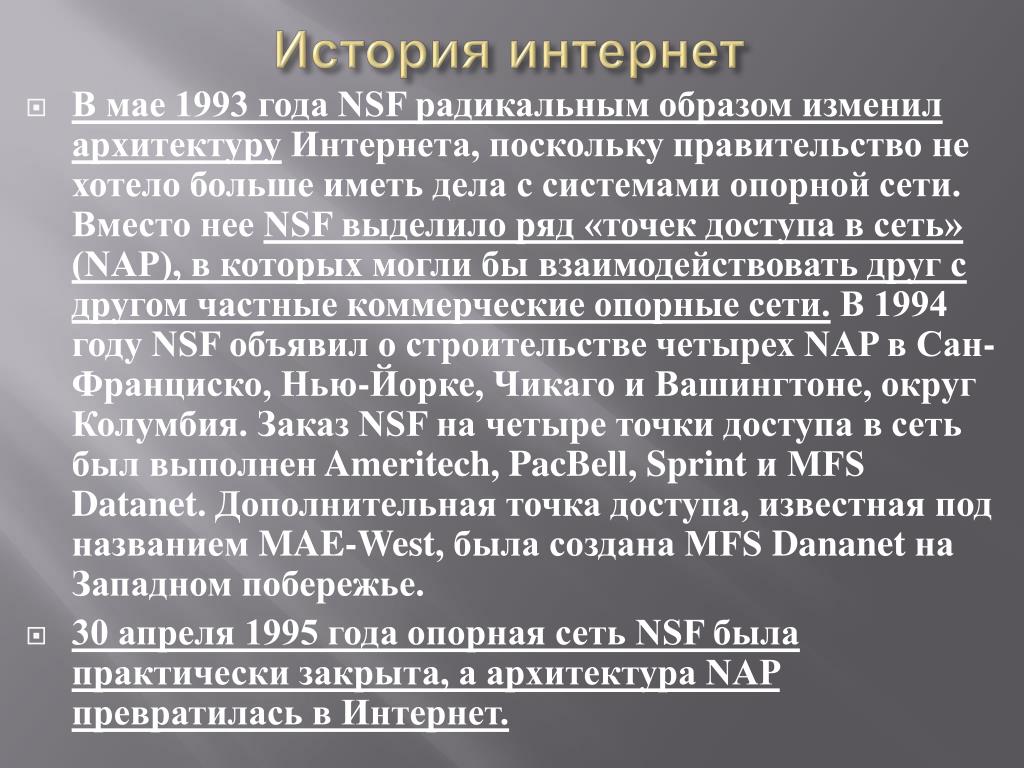 История интернет

В мае 1993 года NSF радикальным образом изменил архитектуру Интернета, поскольку правительство не хотело больше иметь дела с системами опорной сети. Вместо нее NSF выделило ряд «точек доступа в сеть» (NAP), в которых могли бы взаимодействовать друг с другом частные коммерческие опорные сети. В 1994 году NSF объявил о строительстве четырех NAP в Сан-Франциско, Нью-Йорке, Чикаго и Вашингтоне, округ Колумбия. Заказ NSF на четыре точки доступа в сеть был выполнен Ameritech, PacBell, Sprint и MFS Datanet. Дополнительная точка доступа, известная под названием MAE-West, была создана MFS Dananet на Западном побережье.

30 апреля 1995 года опорная сеть NSF была практически закрыта, а архитектура NAP превратилась в Интернет.